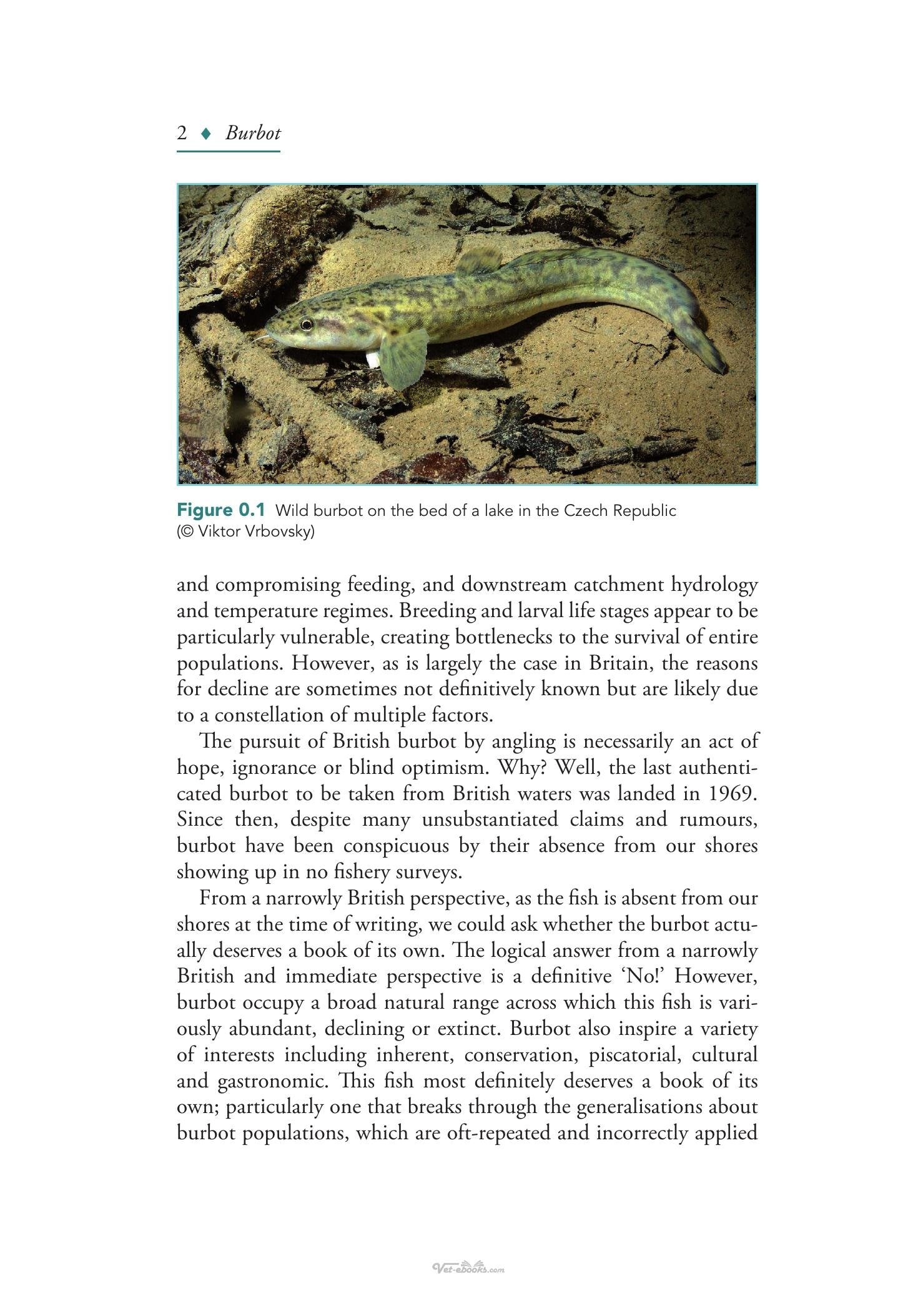 2 ♦ Burbot

Figure 0.1 Wild burbot on the bed of a lake in the Czech Republic (© Viktor Vrbovsky)

and compromising feeding, and downstream catchment hydrology and temperature regimes. Breeding and larval life stages appear to be particularly vulnerable, creating bottlenecks to the survival of entire populations. However, as is largely the case in Britain, the reasons for decline are sometimes not definitively known but are likely due to a constellation of multiple factors.

The pursuit of British burbot by angling is necessarily an act of hope, ignorance or blind optimism. Why? Well, the last authenticated burbot to be taken from British waters was landed in 1969. Since then, despite many unsubstantiated claims and rumours, burbot have been conspicuous by their absence from our shores showing up in no fishery surveys.

From a narrowly British perspective, as the fish is absent from our shores at the time of writing, we could ask whether the burbot actually deserves a book of its own. The logical answer from a narrowly British and immediate perspective is a definitive 'No!' However, burbot occupy a broad natural range across which this fish is variously abundant, declining or extinct. Burbot also inspire a variety of interests including inherent, conservation, piscatorial, cultural and gastronomic. This fish most definitely deserves a book of its own; particularly one that breaks through the generalisations about burbot populations, which are oft-repeated and incorrectly applied

Vet-ebooks.com